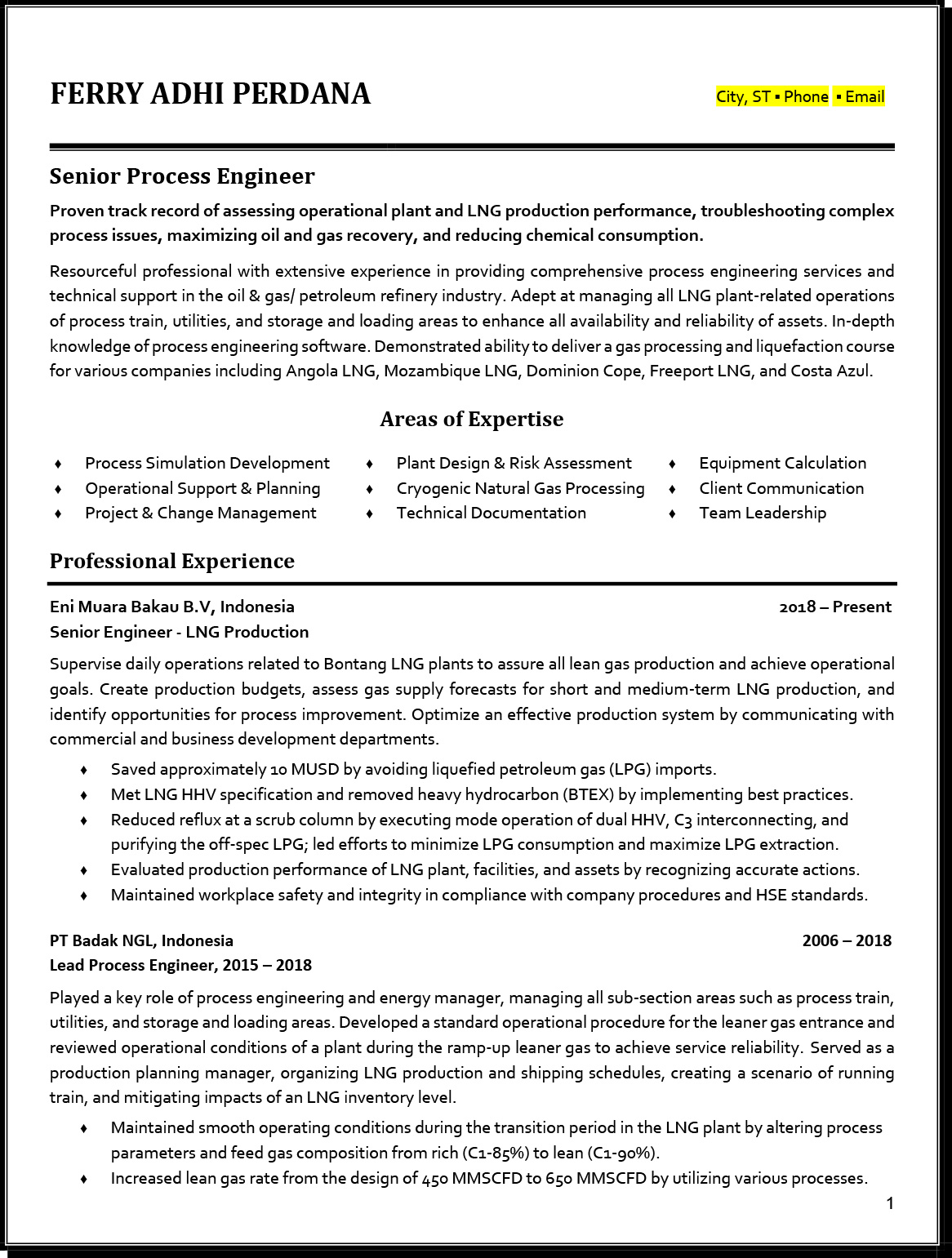 FERRY ADHI PERDANA

City, ST ▪ Phone ▪ Email

Senior Process Engineer

Proven track record of assessing operational plant and LNG production performance, troubleshooting complex process issues, maximizing oil and gas recovery, and reducing chemical consumption.

Resourceful professional with extensive experience in providing comprehensive process engineering services and technical support in the oil & gas/ petroleum refinery industry. Adept at managing all LNG plant-related operations of process train, utilities, and storage and loading areas to enhance all availability and reliability of assets. In-depth knowledge of process engineering software. Demonstrated ability to deliver a gas processing and liquefaction course for various companies including Angola LNG, Mozambique LNG, Dominion Cope, Freeport LNG, and Costa Azul.

Areas of Expertise

♦ Process Simulation Development
♦ Operational Support & Planning
♦ Project & Change Management

♦ Plant Design & Risk Assessment
♦ Cryogenic Natural Gas Processing
♦ Technical Documentation

♦ Equipment Calculation
♦ Client Communication
♦ Team Leadership

Professional Experience

Eni Muara Bakau B.V, Indonesia 2018 – Present
Senior Engineer - LNG Production

Supervise daily operations related to Bontang LNG plants to assure all lean gas production and achieve operational goals. Create production budgets, assess gas supply forecasts for short and medium-term LNG production, and identify opportunities for process improvement. Optimize an effective production system by communicating with commercial and business development departments.

♦ Saved approximately 10 MUSD by avoiding liquefied petroleum gas (LPG) imports.
♦ Met LNG HHV specification and removed heavy hydrocarbon (BTEX) by implementing best practices.
♦ Reduced reflux at a scrub column by executing mode operation of dual HHV, C3 interconnecting, and purifying the off-spec LPG; led efforts to minimize LPG consumption and maximize LPG extraction.
♦ Evaluated production performance of LNG plant, facilities, and assets by recognizing accurate actions.
♦ Maintained workplace safety and integrity in compliance with company procedures and HSE standards.

PT Badak NGL, Indonesia 2006 – 2018
Lead Process Engineer, 2015 – 2018

Played a key role of process engineering and energy manager, managing all sub-section areas such as process train, utilities, and storage and loading areas. Developed a standard operational procedure for the leaner gas entrance and reviewed operational conditions of a plant during the ramp-up leaner gas to achieve service reliability. Served as a production planning manager, organizing LNG production and shipping schedules, creating a scenario of running train, and mitigating impacts of an LNG inventory level.

♦ Maintained smooth operating conditions during the transition period in the LNG plant by altering process parameters and feed gas composition from rich (C1-85%) to lean (C1-90%).
♦ Increased lean gas rate from the design of 450 MMSCFD to 650 MMSCFD by utilizing various processes.

1